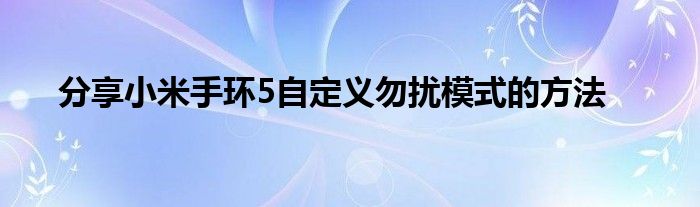 分享小米手环5自定义勿扰模式的方法